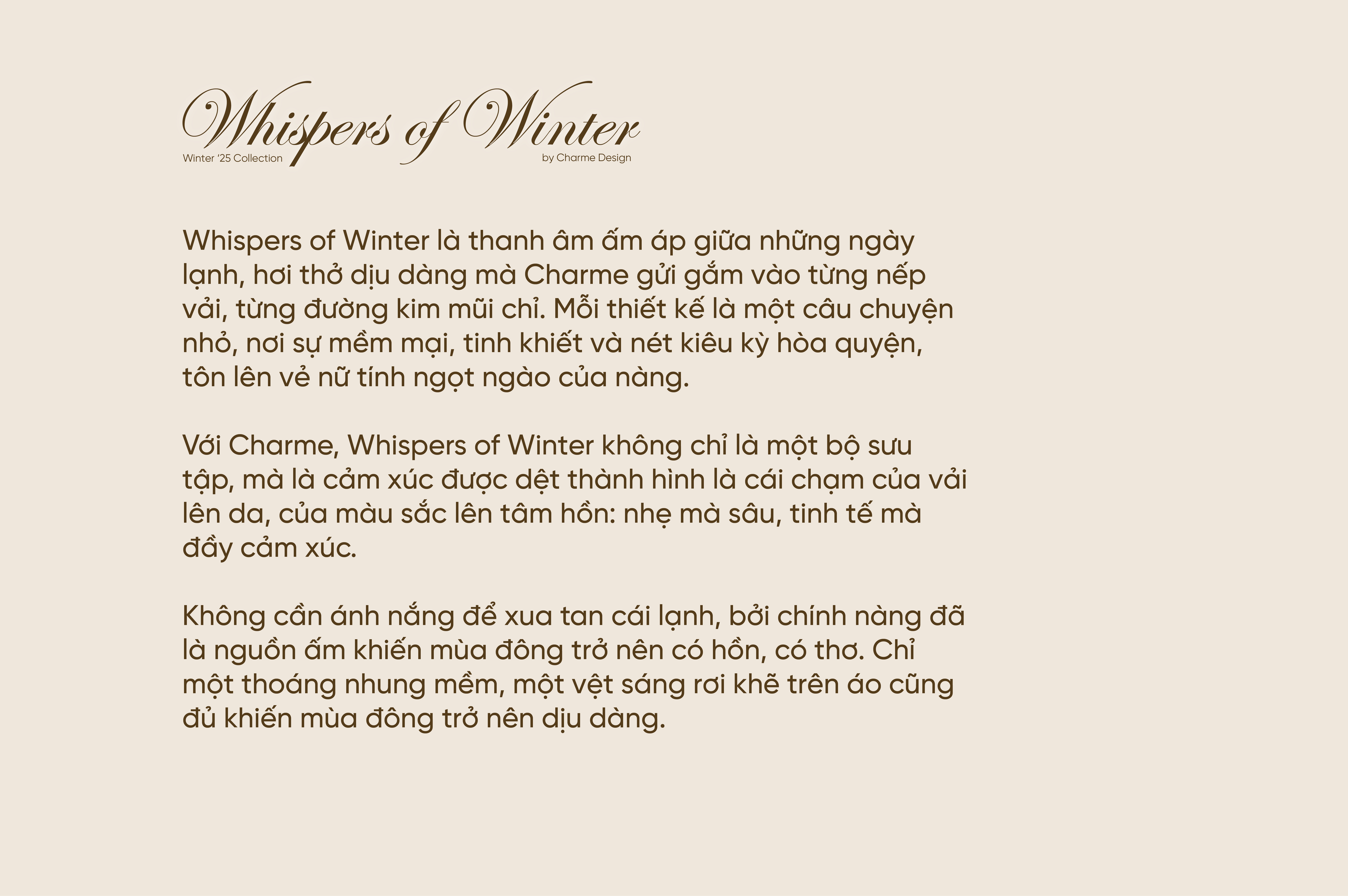 Whispers of Winter
Winter '25 Collection
by Charme Design

Whispers of Winter là thanh âm ấm áp giữa những ngày lạnh, hơi thở dịu dàng mà Charme gửi gắm vào từng nếp vải, từng đường kim mũi chỉ. Mỗi thiết kế là một câu chuyện nhỏ, nơi sự mềm mại, tinh khiết và nét kiêu kỳ hòa quyện, tôn lên vẻ nữ tính ngọt ngào của nàng.

Với Charme, Whispers of Winter không chỉ là một bộ sưu tập, mà là cảm xúc được dệt thành hình là cái chạm của vải lên da, của màu sắc lên tâm hồn: nhẹ mà sâu, tinh tế mà đầy cảm xúc.

Không cần ánh nắng để xua tan cái lạnh, bởi chính nàng đã là nguồn ấm khiến mùa đông trở nên có hồn, có thơ. Chỉ một thoáng nhung mềm, một vệt sáng rơi khẽ trên áo cũng đủ khiến mùa đông trở nên dịu dàng.